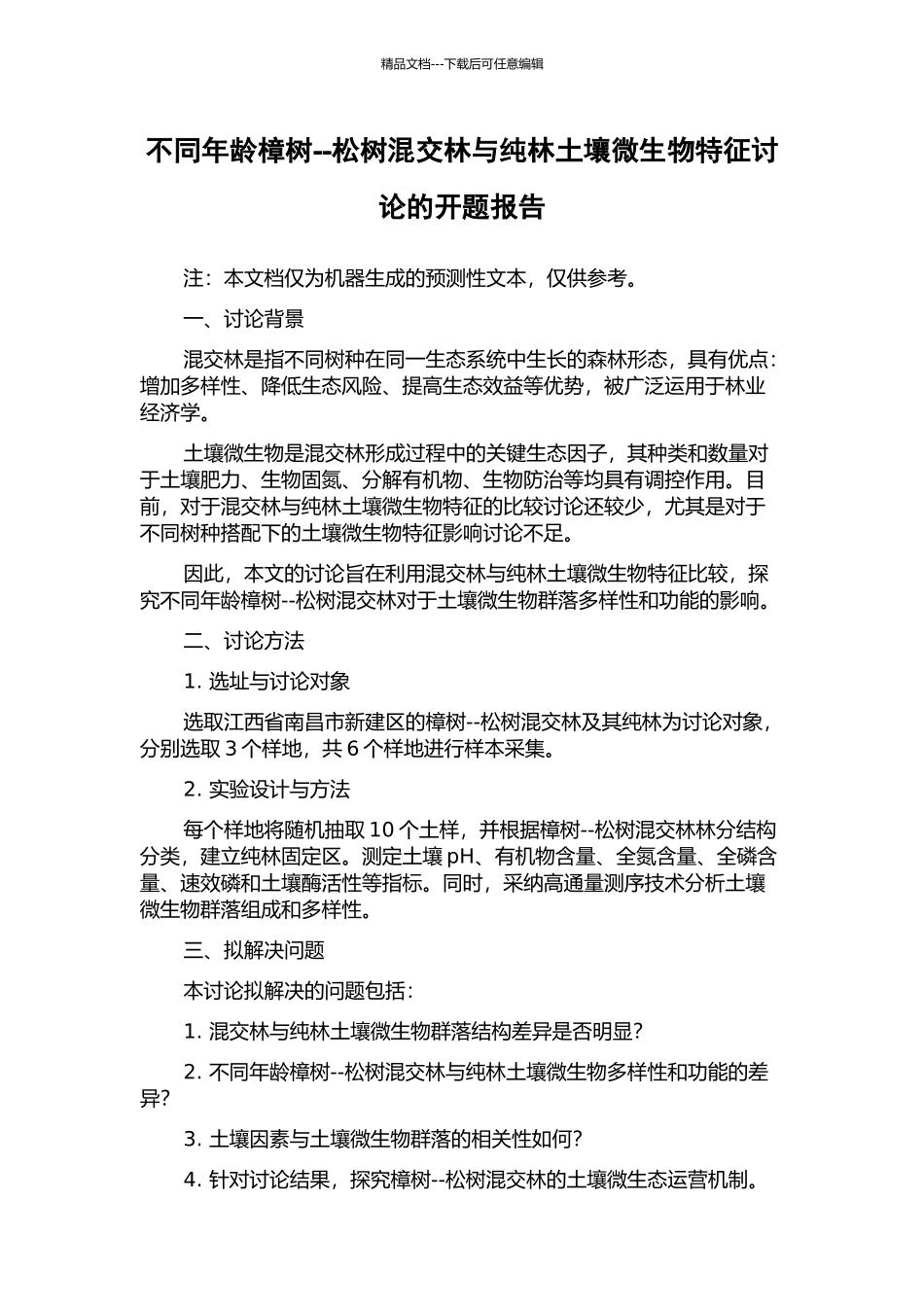 精品文档---下载后可任意编辑

不同年龄樟树--松树混交林与纯林土壤微生物特征讨论的开题报告

注：本文档仅为机器生成的预测性文本，仅供参考。

一、讨论背景

混交林是指不同树种在同一生态系统中生长的森林形态，具有优点：增加多样性、降低生态风险、提高生态效益等优势，被广泛运用于林业经济学。

土壤微生物是混交林形成过程中的关键生态因子，其种类和数量对于土壤肥力、生物固氮、分解有机物、生物防治等均具有调控作用。目前，对于混交林与纯林土壤微生物特征的比较讨论还较少，尤其是对于不同树种搭配下的土壤微生物特征影响讨论不足。

因此，本文的讨论旨在利用混交林与纯林土壤微生物特征比较，探究不同年龄樟树--松树混交林对于土壤微生物群落多样性和功能的影响。

二、讨论方法

1. 选址与讨论对象

选取江西省南昌市新建区的樟树--松树混交林及其纯林为讨论对象，分别选取 3 个样地，共 6 个样地进行样本采集。

2. 实验设计与方法

每个样地将随机抽取 10 个土样，并根据樟树--松树混交林林分结构分类，建立纯林固定区。测定土壤 pH、有机物含量、全氮含量、全磷含量、速效磷和土壤酶活性等指标。同时，采纳高通量测序技术分析土壤微生物群落组成和多样性。

三、拟解决问题

本讨论拟解决的问题包括：

1. 混交林与纯林土壤微生物群落结构差异是否明显?

2. 不同年龄樟树--松树混交林与纯林土壤微生物多样性和功能的差异?

3. 土壤因素与土壤微生物群落的相关性如何?

4. 针对讨论结果，探究樟树--松树混交林的土壤微生态运营机制。